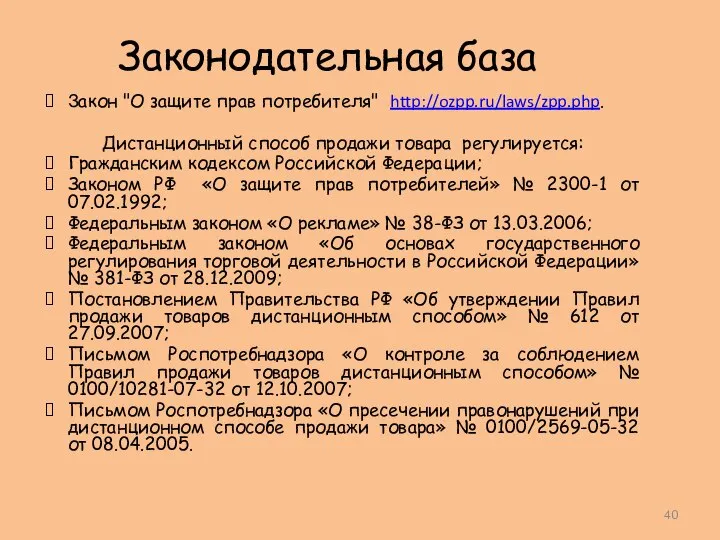 Законодательная база

Закон "О защите прав потребителя" http://ozpp.ru/laws/zpp.php.

Дистанционный способ продажи товара регулируется:

Гражданским кодексом Российской Федерации;

Законом РФ «О защите прав потребителей» № 2300-1 от 07.02.1992;

Федеральным законом «О рекламе» № 38-ФЗ от 13.03.2006;

Федеральным законом «Об основах государственного регулирования торговой деятельности в Российской Федерации» № 381-ФЗ от 28.12.2009;

Постановлением Правительства РФ «Об утверждении Правил продажи товаров дистанционным способом» № 612 от 27.09.2007;

Письмом Роспотребнадзора «О контроле за соблюдением Правил продажи товаров дистанционным способом» № 0100/10281-07-32 от 12.10.2007;

Письмом Роспотребнадзора «О пресечении правонарушений при дистанционном способе продажи товара» № 0100/2569-05-32 от 08.04.2005.

40